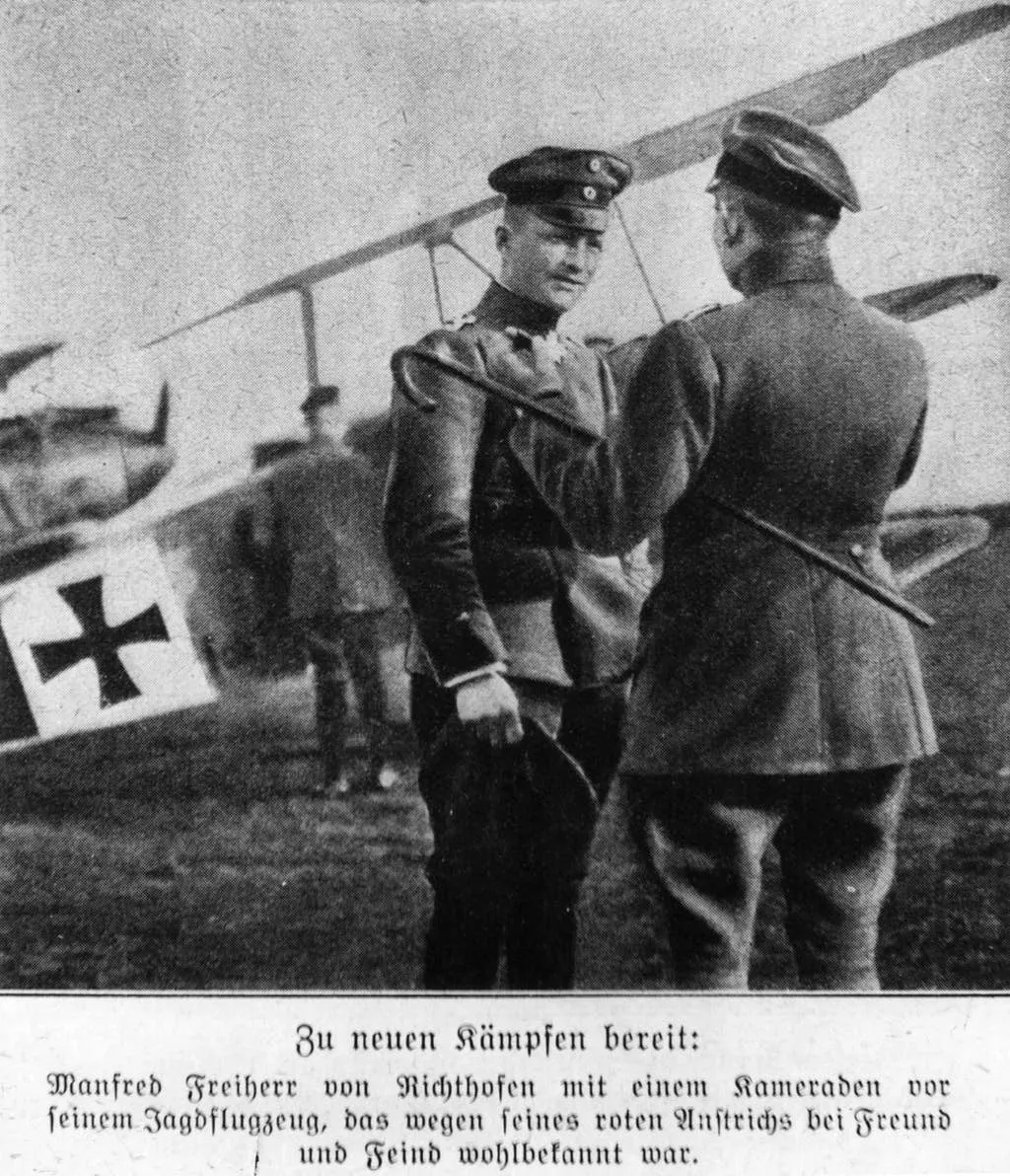 Zu neuen Kämpfen bereit:

Manfred Freiherr von Richthofen mit einem Kameraden vor ſeinem Jagdflugzeug, das wegen ſeines roten Anſtrichs bei Freund und Feind wohlbekannt war.